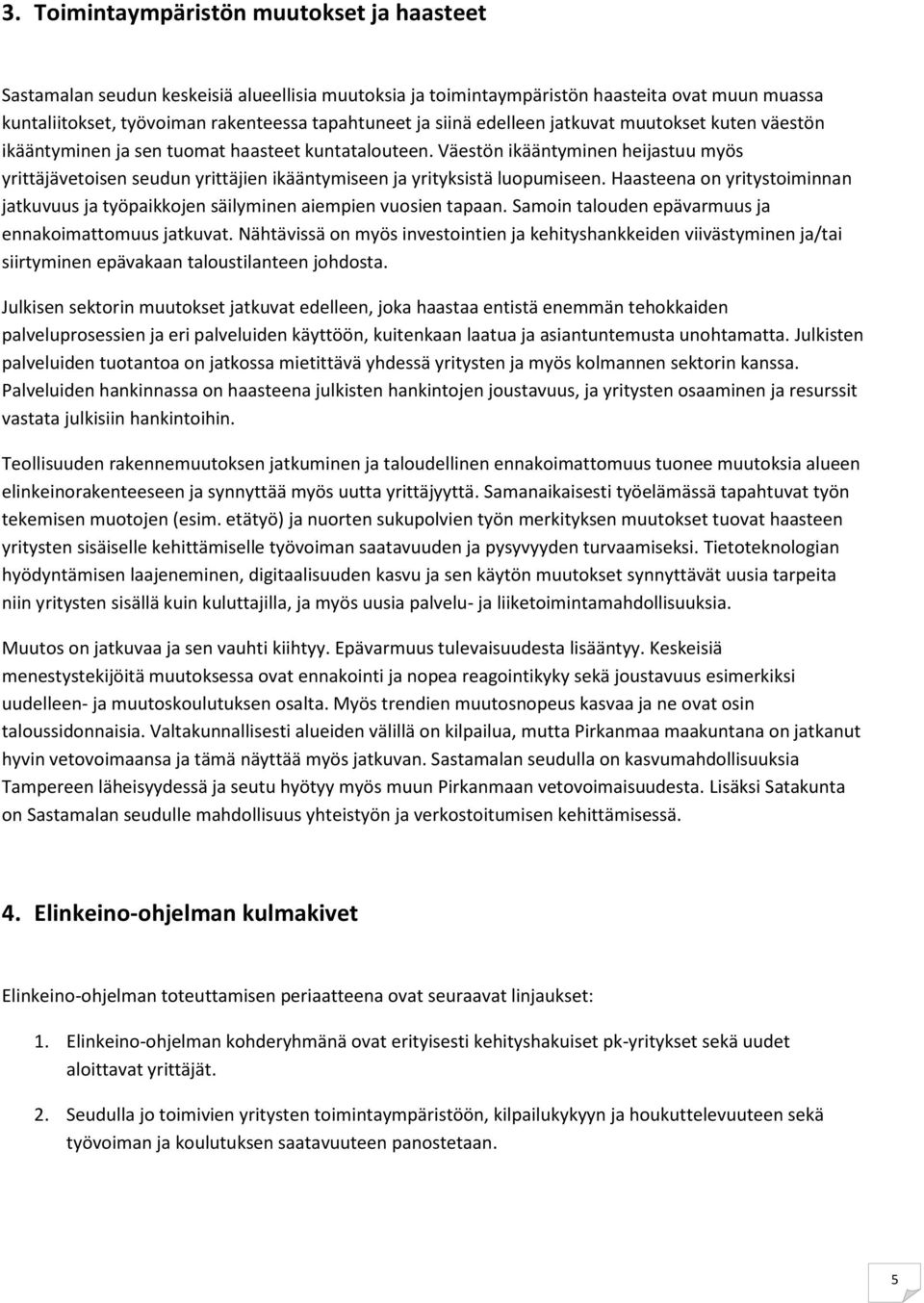 3. Toimintaympäristön muutokset ja haasteet

Sastamalan seudun keskeisiä alueellisia muutoksia ja toimintaympäristön haasteita ovat muun muassa kuntaliitokset, työvoiman rakenteessa tapahtuneet ja siinä edelleen jatkuvat muutokset kuten väestön ikääntyminen ja sen tuomat haasteet kuntatalouteen. Väestön ikääntyminen heijastuu myös yrittäjävetoisen seudun yrittäjien ikääntymiseen ja yrityksistä luopumiseen. Haasteena on yritystoiminnan jatkuvuus ja työpaikkojen säilyminen aiempien vuosien tapaan. Samoin talouden epävarmuus ja ennakoimattomuus jatkuvat. Nähtävissä on myös investointien ja kehityshankkeiden viivästyminen ja/tai siirtyminen epävakaan taloustilanteen johdosta.

Julkisen sektorin muutokset jatkuvat edelleen, joka haastaa entistä enemmän tehokkaiden palveluprosessien ja eri palveluiden käyttöön, kuitenkaan laatua ja asiantuntemusta unohtamatta. Julkisten palveluiden tuotantoa on jatkossa mietittävä yhdessä yritysten ja myös kolmannen sektorin kanssa. Palveluiden hankinnassa on haasteena julkisten hankintojen joustavuus, ja yritysten osaaminen ja resurssit vastata julkisiin hankintoihin.

Teollisuuden rakennemuutoksen jatkuminen ja taloudellinen ennakoimattomuus tuonee muutoksia alueen elinkeinorakenteeseen ja synnyttää myös uutta yrittäjyyttä. Samanaikaisesti työelämässä tapahtuvat työn tekemisen muotojen (esim. etätyö) ja nuorten sukupolvien työn merkityksen muutokset tuovat haasteen yritysten sisäiselle kehittämiselle työvoiman saatavuuden ja pysyvyyden turvaamiseksi. Tietoteknologian hyödyntämisen laajeneminen, digitaalisuuden kasvu ja sen käytön muutokset synnyttävät uusia tarpeita niin yritysten sisällä kuin kuluttajilla, ja myös uusia palvelu- ja liiketoimintamahdollisuuksia.

Muutos on jatkuvaa ja sen vauhti kiihtyy. Epävarmuus tulevaisuudesta lisääntyy. Keskeisiä menestystekijöitä muutoksessa ovat ennakointi ja nopea reagointikyky sekä joustavuus esimerkiksi uudelleen- ja muutoskoulutuksen osalta. Myös trendien muutosnopeus kasvaa ja ne ovat osin taloussidonnaisia. Valtakunnallisesti alueiden välillä on kilpailua, mutta Pirkanmaa maakuntana on jatkanut hyvin vetovoimaansa ja tämä näyttää myös jatkuvan. Sastamalan seudulla on kasvumahdollisuuksia Tampereen läheisyydessä ja seutu hyötyy myös muun Pirkanmaan vetovoimaisuudesta. Lisäksi Satakunta on Sastamalan seudulle mahdollisuus yhteistyön ja verkostoitumisen kehittämisessä.

4. Elinkeino-ohjelman kulmakivet

Elinkeino-ohjelman toteuttamisen periaatteena ovat seuraavat linjaukset:

1. Elinkeino-ohjelman kohderyhmänä ovat erityisesti kehityshakuiset pk-yritykset sekä uudet aloittavat yrittäjät.

2. Seudulla jo toimivien yritysten toimintaympäristöön, kilpailukykyyn ja houkuttelevuuteen sekä työvoiman ja koulutuksen saatavuuteen panostetaan.

5